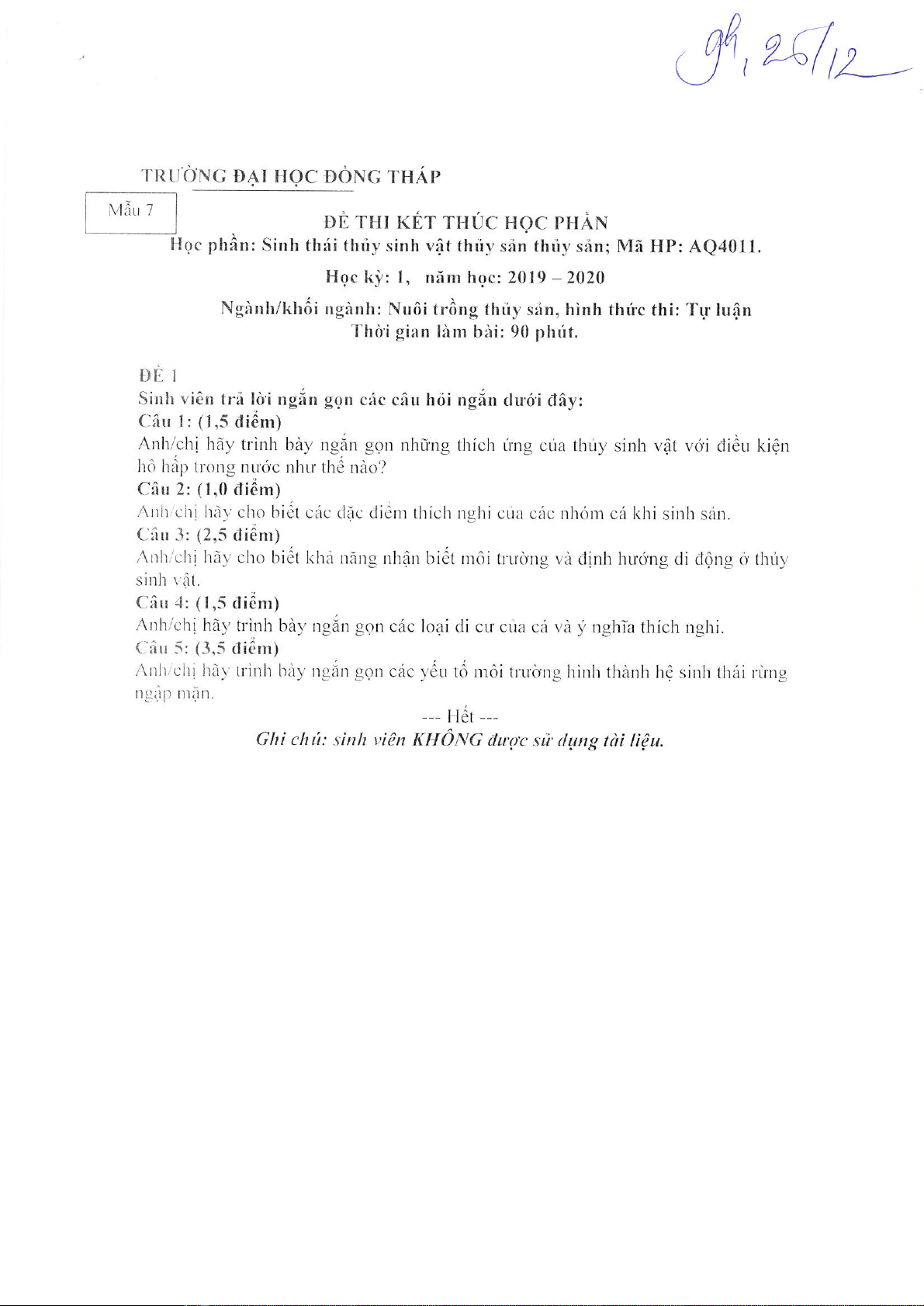 9h, 26/12

TRƯỜNG ĐẠI HỌC ĐỒNG THÁP

Mẫu 7

ĐỀ THI KẾT THÚC HỌC PHẦN
Học phần: Sinh thái thủy sinh vật thủy sản thủy sản; Mã HP: AQ4011.
Học kỳ: 1, năm học: 2019 – 2020
Ngành/khối ngành: Nuôi trồng thủy sản, hình thức thi: Tự luận
Thời gian làm bài: 90 phút.

ĐỀ 1
Sinh viên trả lời ngắn gọn các câu hỏi ngắn dưới đây:
Câu 1: (1,5 điểm)
Anh/chị hãy trình bày ngắn gọn những thích ứng của thủy sinh vật với điều kiện hô hấp trong nước như thế nào?
Câu 2: (1,0 điểm)
Anh/chị hãy cho biết các đặc điểm thích nghi của các nhóm cá khi sinh sản.
Câu 3: (2,5 điểm)
Anh/chị hãy cho biết khả năng nhận biết môi trường và định hướng di động ở thủy sinh vật.
Câu 4: (1,5 điểm)
Anh/chị hãy trình bày ngắn gọn các loại di cư của cá và ý nghĩa thích nghi.
Câu 5: (3,5 điểm)
Anh/chị hãy trình bày ngắn gọn các yếu tố môi trường hình thành hệ sinh thái rừng ngập mặn.
--- Hết ---
Ghi chú: sinh viên KHÔNG được sử dụng tài liệu.